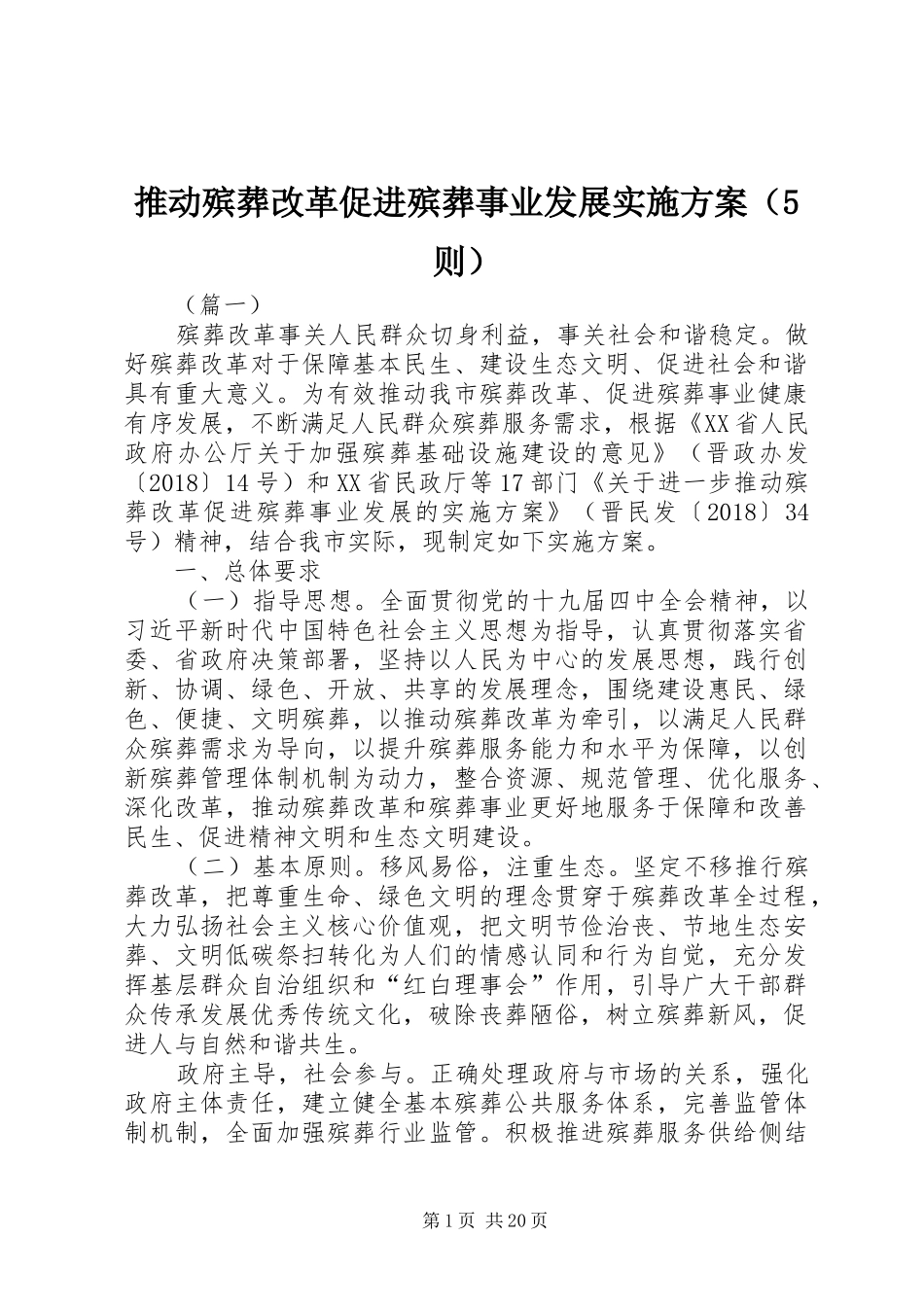 推动殡葬改革促进殡葬事业发展实施方案（5则）

（篇一）

殡葬改革事关人民群众切身利益，事关社会和谐稳定。做好殡葬改革对于保障基本民生、建设生态文明、促进社会和谐具有重大意义。为有效推动我市殡葬改革、促进殡葬事业健康有序发展，不断满足人民群众殡葬服务需求，根据《XX省人民政府办公厅关于加强殡葬基础设施建设的意见》（晋政办发〔2018〕14号）和XX省民政厅等17部门《关于进一步推动殡葬改革促进殡葬事业发展的实施方案》（晋民发〔2018〕34号）精神，结合我市实际，现制定如下实施方案。

一、总体要求

（一）指导思想。全面贯彻党的十九届四中全会精神，以习近平新时代中国特色社会主义思想为指导，认真贯彻落实省委、省政府决策部署，坚持以人民为中心的发展思想，践行创新、协调、绿色、开放、共享的发展理念，围绕建设惠民、绿色、便捷、文明殡葬，以推动殡葬改革为牵引，以满足人民群众殡葬需求为导向，以提升殡葬服务能力和水平为保障，以创新殡葬管理体制机制为动力，整合资源、规范管理、优化服务、深化改革，推动殡葬改革和殡葬事业更好地服务于保障和改善民生、促进精神文明和生态文明建设。

（二）基本原则。移风易俗，注重生态。坚定不移推行殡葬改革，把尊重生命、绿色文明的理念贯穿于殡葬改革全过程，大力弘扬社会主义核心价值观，把文明节俭治丧、节地生态安葬、文明低碳祭扫转化为人们的情感认同和行为自觉，充分发挥基层群众自治组织和“红白理事会”作用，引导广大干部群众传承发展优秀传统文化，破除丧葬陋俗，树立殡葬新风，促进人与自然和谐共生。

政府主导，社会参与。正确处理政府与市场的关系，强化政府主体责任，建立健全基本殡葬公共服务体系，完善监管体制机制，全面加强殡葬行业监管。积极推进殡葬服务供给侧结

第1页 共20页